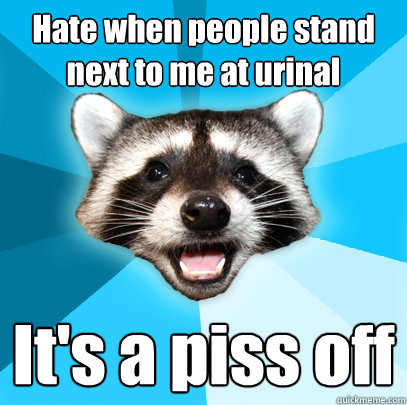 Hate when people stand next to me at urinal

It's a piss off

quickmeme.com